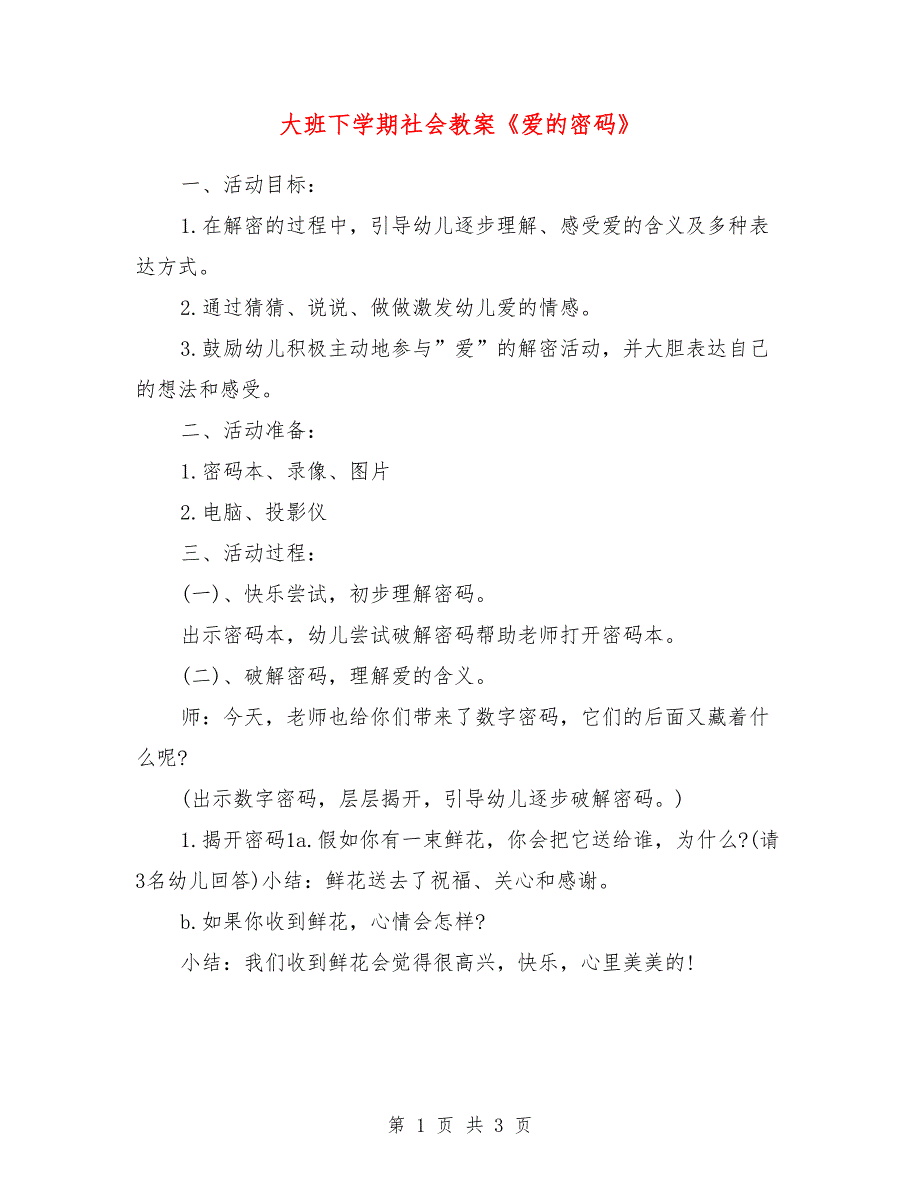 大班下学期社会教案《爱的密码》

一、活动目标：

1.在解密的过程中，引导幼儿逐步理解、感受爱的含义及多种表达方式。

2.通过猜猜、说说、做做激发幼儿爱的情感。

3.鼓励幼儿积极主动地参与”爱”的解密活动，并大胆表达自己的想法和感受。

二、活动准备：

1.密码本、录像、图片

2.电脑、投影仪

三、活动过程：

(一)、快乐尝试，初步理解密码。

出示密码本，幼儿尝试破解密码帮助老师打开密码本。

(二)、破解密码，理解爱的含义。

师：今天，老师也给你们带来了数字密码，它们的后面又藏着什么呢?

(出示数字密码，层层揭开，引导幼儿逐步破解密码。)

1.揭开密码1a.假如你有一束鲜花，你会把它送给谁，为什么?(请3名幼儿回答)小结：鲜花送去了祝福、关心和感谢。

b.如果你收到鲜花，心情会怎样?

小结：我们收到鲜花会觉得很高兴，快乐，心里美美的!

第 1 页 共 3 页